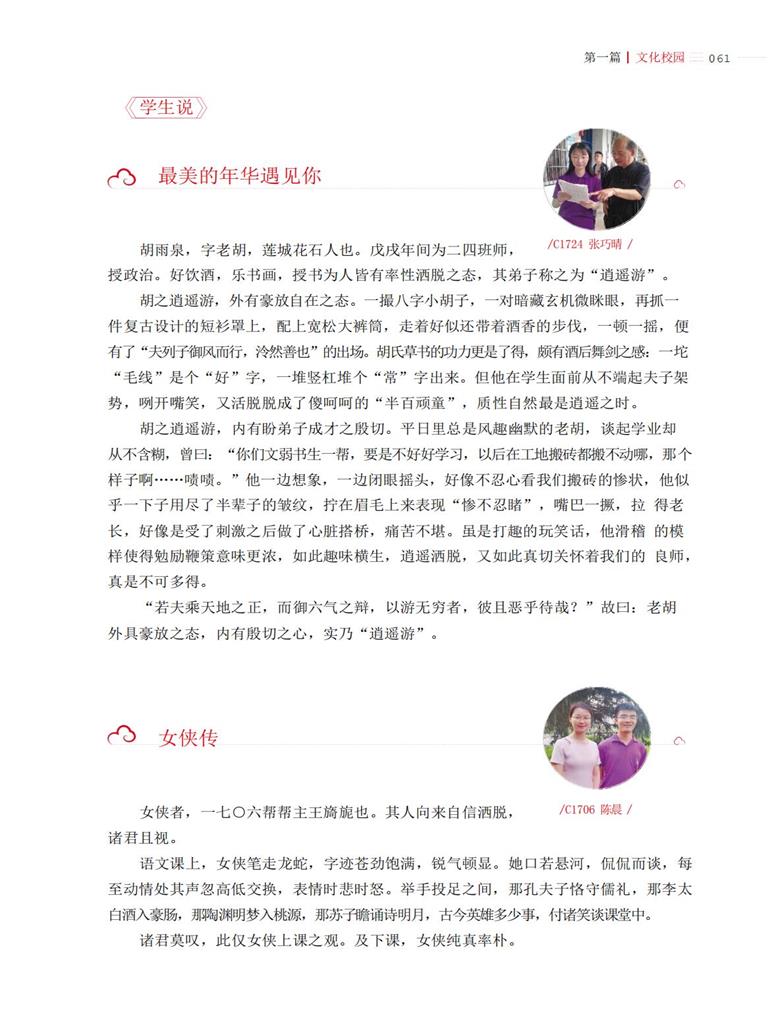 第一篇 | 文化校园 061

《学生说》

最美的年华遇见你

/C1724 张巧晴 /

胡雨泉，字老胡，莲城花石人也。戊戌年间为二四班师，授政治。好饮酒，乐书画，授书为人皆有率性洒脱之态，其弟子称之为“逍遥游”。

胡之逍遥游，外有豪放自在之态。一撮八字小胡子，一对暗藏玄机微眯眼，再抓一件复古设计的短衫罩上，配上宽松大裤筒，走着好似还带着酒香的步伐，一顿一摇，便有了“夫列子御风而行，泠然善也”的出场。胡氏草书的功力更是了得，颇有酒后舞剑之感：一坨“毛线”是个“好”字，一堆竖杠堆个“常”字出来。但他在学生面前从不端起夫子架势，咧开嘴笑，又活脱脱成了傻呵呵的“半百顽童”，质性自然最是逍遥之时。

胡之逍遥游，内有盼弟子成才之殷切。平日里总是风趣幽默的老胡，谈起学业却从不含糊，曾曰：“你们文弱书生一帮，要是不好好学习，以后在工地搬砖都搬不动哪，那个样子啊……啧啧。”他一边想象，一边闭眼摇头，好像不忍心看我们搬砖的惨状，他似乎一下子用尽了半辈子的皱纹，拧在眉毛上来表现“惨不忍睹”，嘴巴一撇，拉 得老长，好像是受了刺激之后做了心脏搭桥，痛苦不堪。虽是打趣的玩笑话，他滑稽 的模样使得勉励鞭策意味更浓，如此趣味横生，逍遥洒脱，又如此真切关怀着我们的 良师，真是不可多得。

“若夫乘天地之正，而御六气之辩，以游无穷者，彼且恶乎待哉？”故曰：老胡外具豪放之态，内有殷切之心，实乃“逍遥游”。

女侠传

/C1706 陈晨 /

女侠者，一七〇六帮帮主王旖旎也。其人向来自信洒脱，诸君且视。

语文课上，女侠笔走龙蛇，字迹苍劲饱满，锐气顿显。她口若悬河，侃侃而谈，每至动情处其声忽高低交换，表情时悲时怒。举手投足之间，那孔夫子恪守儒礼，那李太白酒入豪肠，那陶渊明梦入桃源，那苏子瞻诵诗明月，古今英雄多少事，付诸笑谈课堂中。

诸君莫叹，此仅女侠上课之观。及下课，女侠纯真率朴。